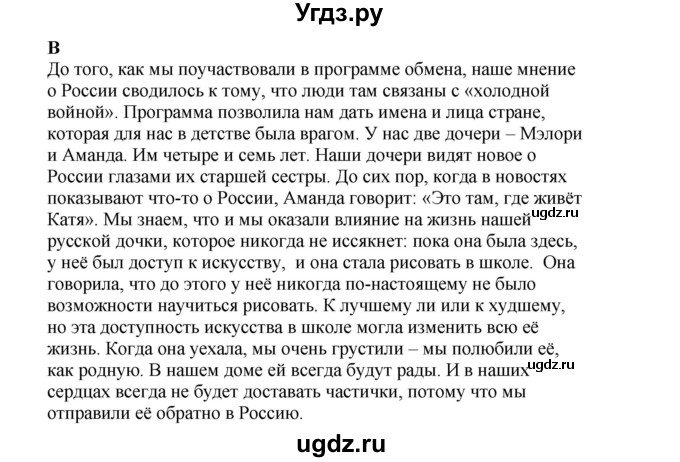 Угдз.ру

B

До того, как мы поучаствовали в программе обмена, наше мнение о России сводилось к тому, что люди там связаны с «холодной войной». Программа позволила нам дать имена и лица стране, которая для нас в детстве была врагом. У нас две дочери – Мэлори и Аманда. Им четыре и семь лет. Наши дочери видят новое о России глазами их старшей сестры. До сих пор, когда в новостях показывают что-то о России, Аманда говорит: «Это там, где живёт Катя». Мы знаем, что и мы оказали влияние на жизнь нашей русской дочки, которое никогда не иссякнет: пока она была здесь, у неё был доступ к искусству, и она стала рисовать в школе. Она говорила, что до этого у неё никогда по-настоящему не было возможности научиться рисовать. К лучшему ли или к худшему, но эта доступность искусства в школе могла изменить всю её жизнь. Когда она уехала, мы очень грустили – мы полюбили её, как родную. В нашем доме ей всегда будут рады. И в наших сердцах всегда не будет доставать частички, потому что мы отправили её обратно в Россию.

ugdz.ru

ugdz.ru

ugdz.ru